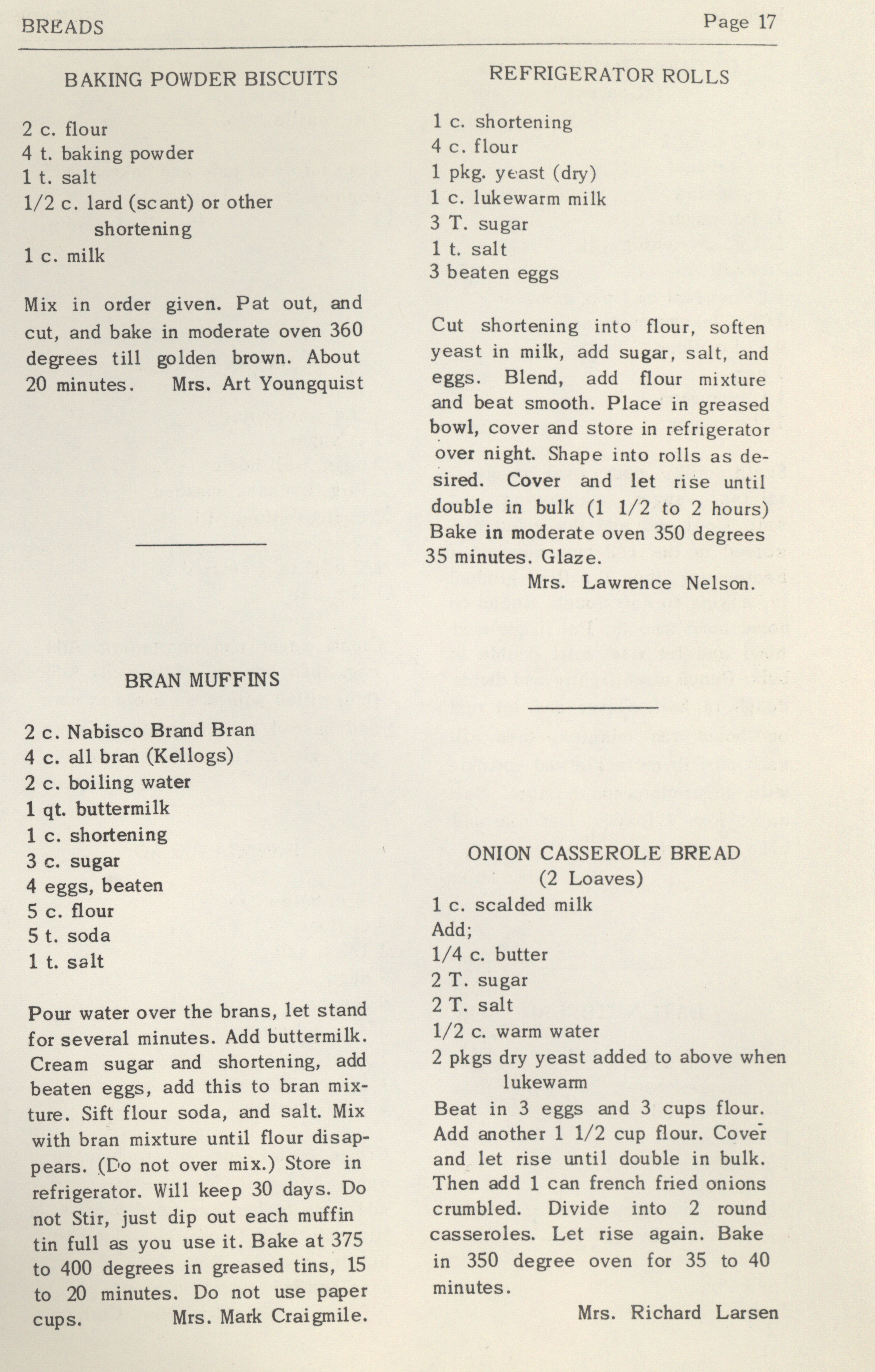 BREADS

Page 17

BAKING POWDER BISCUITS

2 c. flour
4 t. baking powder
1 t. salt
1/2 c. lard (scant) or other shortening
1 c. milk

Mix in order given. Pat out, and cut, and bake in moderate oven 360 degrees till golden brown. About 20 minutes. Mrs. Art Youngquist

BRAN MUFFINS

2 c. Nabisco Brand Bran
4 c. all bran (Kellogs)
2 c. boiling water
1 qt. buttermilk
1 c. shortening
3 c. sugar
4 eggs, beaten
5 c. flour
5 t. soda
1 t. salt

Pour water over the brans, let stand for several minutes. Add buttermilk. Cream sugar and shortening, add beaten eggs, add this to bran mixture. Sift flour soda, and salt. Mix with bran mixture until flour disappears. (Do not over mix.) Store in refrigerator. Will keep 30 days. Do not Stir, just dip out each muffin tin full as you use it. Bake at 375 to 400 degrees in greased tins, 15 to 20 minutes. Do not use paper cups. Mrs. Mark Craigmile.

REFRIGERATOR ROLLS

1 c. shortening
4 c. flour
1 pkg. yeast (dry)
1 c. lukewarm milk
3 T. sugar
1 t. salt
3 beaten eggs

Cut shortening into flour, soften yeast in milk, add sugar, salt, and eggs. Blend, add flour mixture and beat smooth. Place in greased bowl, cover and store in refrigerator over night. Shape into rolls as desired. Cover and let rise until double in bulk (1 1/2 to 2 hours) Bake in moderate oven 350 degrees 35 minutes. Glaze.
Mrs. Lawrence Nelson.

ONION CASSEROLE BREAD
(2 Loaves)
1 c. scalded milk
Add;
1/4 c. butter
2 T. sugar
2 T. salt
1/2 c. warm water
2 pkgs dry yeast added to above when lukewarm
Beat in 3 eggs and 3 cups flour. Add another 1 1/2 cup flour. Cover and let rise until double in bulk. Then add 1 can french fried onions crumbled. Divide into 2 round casseroles. Let rise again. Bake in 350 degree oven for 35 to 40 minutes.
Mrs. Richard Larsen